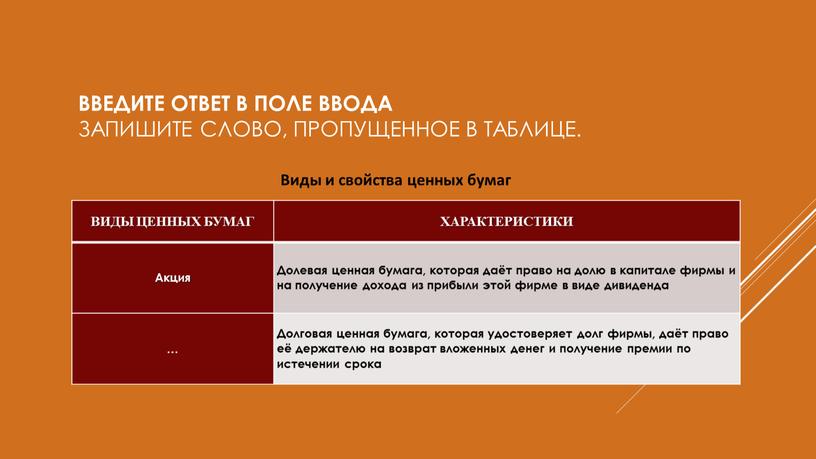 ВВЕДИТЕ ОТВЕТ В ПОЛЕ ВВОДА
ЗАПИШИТЕ СЛОВО, ПРОПУЩЕННОЕ В ТАБЛИЦЕ.

Виды и свойства ценных бумаг

| ВИДЫ ЦЕННЫХ БУМАГ | ХАРАКТЕРИСТИКИ |
|---|---|
| Акция | Долевая ценная бумага, которая даёт право на долю в капитале фирмы и на получение дохода из прибыли этой фирме в виде дивиденда |
| ... | Долговая ценная бумага, которая удостоверяет долг фирмы, даёт право её держателю на возврат вложенных денег и получение премии по истечении срока |